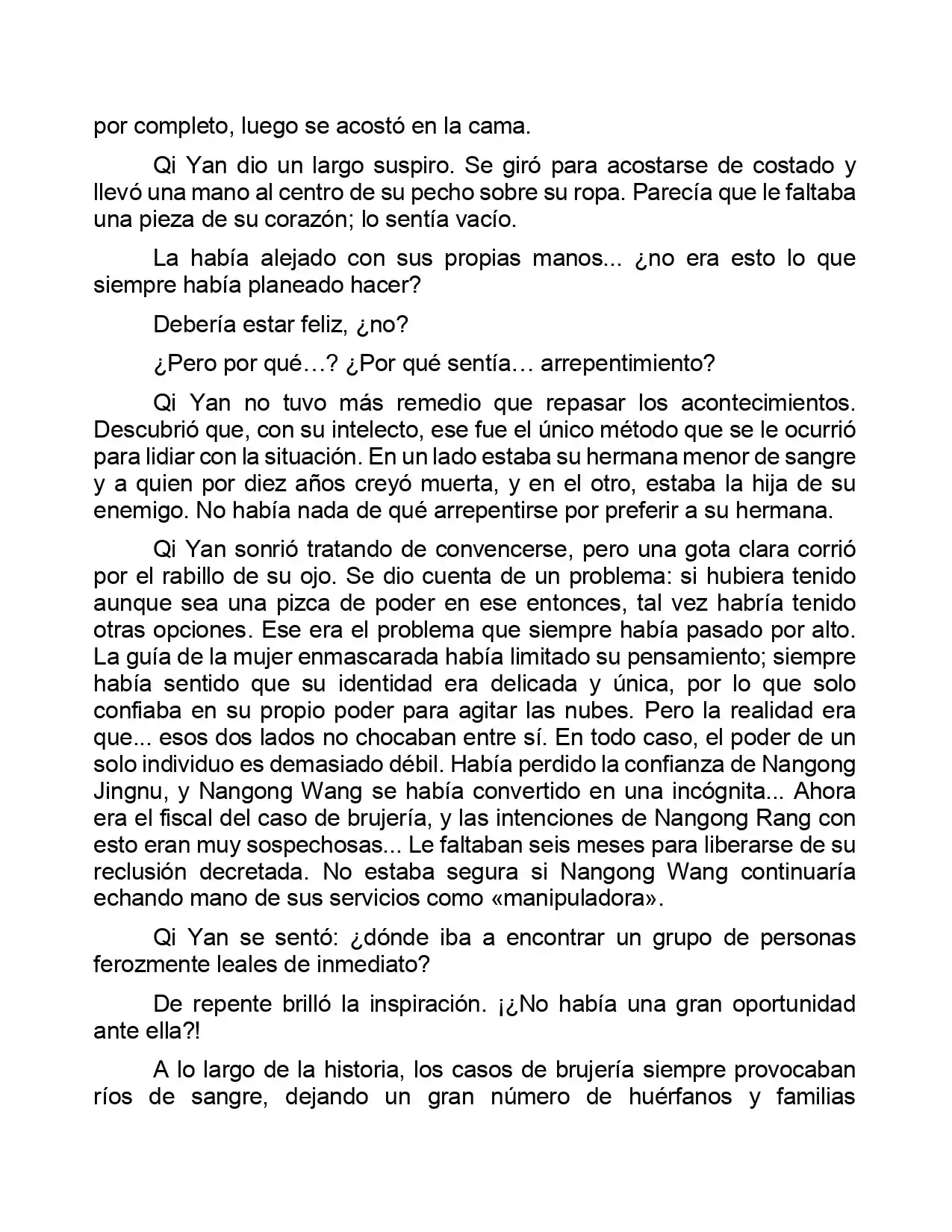 por completo, luego se acostó en la cama.

Qi Yan dio un largo suspiro. Se giró para acostarse de costado y llevó una mano al centro de su pecho sobre su ropa. Parecía que le faltaba una pieza de su corazón; lo sentía vacío.

La había alejado con sus propias manos... ¿no era esto lo que siempre había planeado hacer?

Debería estar feliz, ¿no?

¿Pero por qué…? ¿Por qué sentía… arrepentimiento?

Qi Yan no tuvo más remedio que repasar los acontecimientos. Descubrió que, con su intelecto, ese fue el único método que se le ocurrió para lidiar con la situación. En un lado estaba su hermana menor de sangre y a quien por diez años creyó muerta, y en el otro, estaba la hija de su enemigo. No había nada de qué arrepentirse por preferir a su hermana.

Qi Yan sonrió tratando de convencerse, pero una gota clara corrió por el rabillo de su ojo. Se dio cuenta de un problema: si hubiera tenido aunque sea una pizca de poder en ese entonces, tal vez habría tenido otras opciones. Ese era el problema que siempre había pasado por alto. La guía de la mujer enmascarada había limitado su pensamiento; siempre había sentido que su identidad era delicada y única, por lo que solo confiaba en su propio poder para agitar las nubes. Pero la realidad era que... esos dos lados no chocaban entre sí. En todo caso, el poder de un solo individuo es demasiado débil. Había perdido la confianza de Nangong Jingnu, y Nangong Wang se había convertido en una incógnita... Ahora era el fiscal del caso de brujería, y las intenciones de Nangong Rang con esto eran muy sospechosas... Le faltaban seis meses para liberarse de su reclusión decretada. No estaba segura si Nangong Wang continuaría echando mano de sus servicios como «manipuladora».

Qi Yan se sentó: ¿dónde iba a encontrar un grupo de personas ferozmente leales de inmediato?

De repente brilló la inspiración. ¡¿No había una gran oportunidad ante ella?!

A lo largo de la historia, los casos de brujería siempre provocaban ríos de sangre, dejando un gran número de huérfanos y familias